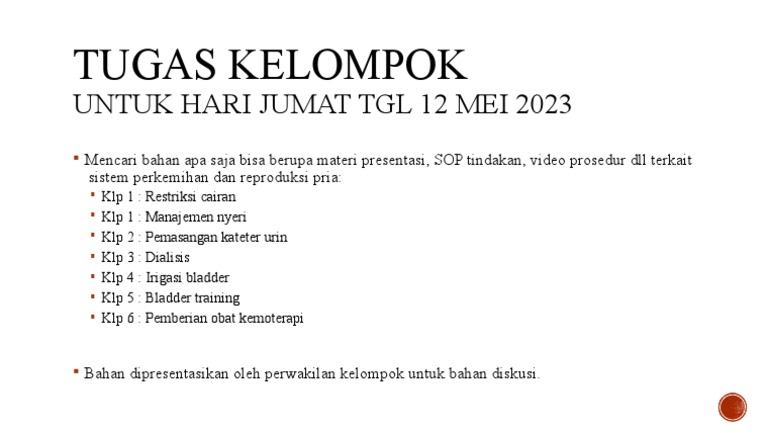 TUGAS KELOMPOK
UNTUK HARI JUMAT TGL 12 MEI 2023

▪ Mencari bahan apa saja bisa berupa materi presentasi, SOP tindakan, video prosedur dll terkait sistem perkemihan dan reproduksi pria:
▪ Klp 1 : Restriksi cairan
▪ Klp 1 : Manajemen nyeri
▪ Klp 2 : Pemasangan kateter urin
▪ Klp 3 : Dialisis
▪ Klp 4 : Irigasi bladder
▪ Klp 5 : Bladder training
▪ Klp 6 : Pemberian obat kemoterapi

▪ Bahan dipresentasikan oleh perwakilan kelompok untuk bahan diskusi.